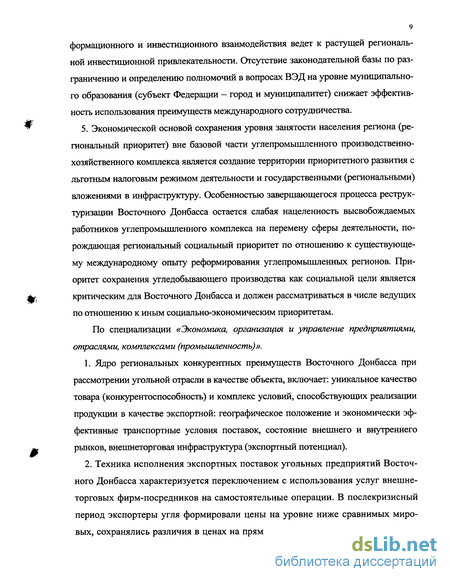 9

формационного и инвестиционного взаимодействия ведет к растущей региональной инвестиционной привлекательности. Отсутствие законодательной базы по разграничению и определению полномочий в вопросах ВЭД на уровне муниципального образования (субъект Федерации – город и муниципалитет) снижает эффективность использования преимуществ международного сотрудничества.

5. Экономической основой сохранения уровня занятости населения региона (региональный приоритет) вне базовой части углепромышленного производственно-хозяйственного комплекса является создание территории приоритетного развития с льготным налоговым режимом деятельности и государственными (региональными) вложениями в инфраструктуру. Особенностью завершающегося процесса реструктуризации Восточного Донбасса остается слабая нацеленность высвобождаемых работников углепромышленного комплекса на перемену сферы деятельности, порождающая региональный социальный приоритет по отношению к существующему международному опыту реформирования углепромышленных регионов. Приоритет сохранения угледобывающего производства как социальной цели является критическим для Восточного Донбасса и должен рассматриваться в числе ведущих по отношению к иным социально-экономическим приоритетам.

По специализации «Экономика, организация и управление предприятиями, отраслями, комплексами (промышленность)».

1. Ядро региональных конкурентных преимуществ Восточного Донбасса при рассмотрении угольной отрасли в качестве объекта, включает: уникальное качество товара (конкурентоспособность) и комплекс условий, способствующих реализации продукции в качестве экспортной: географическое положение и экономически эффективные транспортные условия поставок, состояние внешнего и внутреннего рынков, внешнеторговая инфраструктура (экспортный потенциал).

2. Техника исполнения экспортных поставок угольных предприятий Восточного Донбасса характеризуется переключением с использования услуг внешнеторговых фирм-посредников на самостоятельные операции. В послекризисный период экспортеры угля формировали цены на уровне ниже сравнимых мировых, сохранялись различия в ценах на прям

dsLib.net
библиотека диссертаций